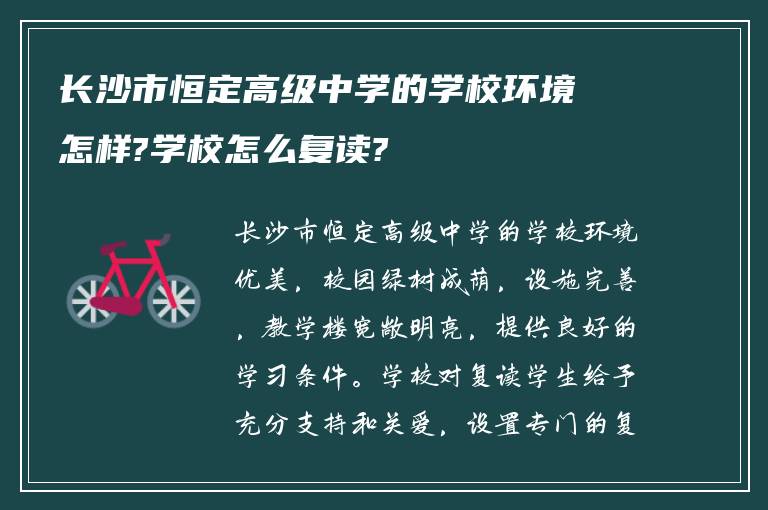 长沙市恒定高级中学的学校环境怎样?学校怎么复读?

长沙市恒定高级中学的学校环境优美，校园绿树成荫，设施完善，教学楼宽敞明亮，提供良好的学习条件。学校对复读学生给予充分支持和关爱，设置专门的复